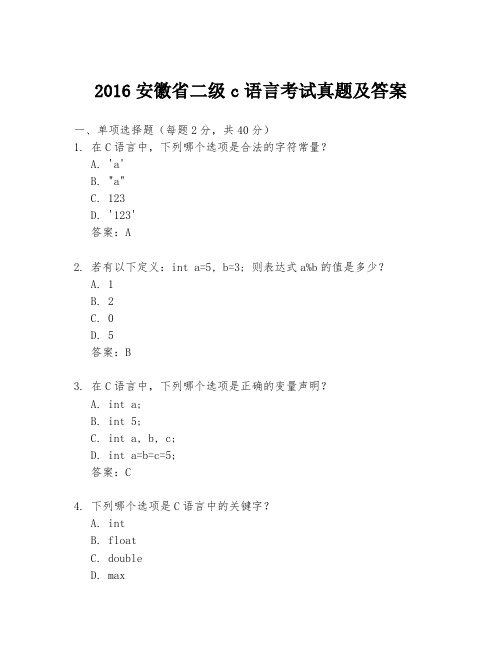 2016 安徽省二级 c 语言考试真题及答案

一、单项选择题（每题 2 分，共 40 分）

1. 在 C 语言中，下列哪个选项是合法的字符常量？
A. 'a'
B. "a"
C. 123
D. '123'
答案：A

2. 若有以下定义：int a=5, b=3; 则表达式 a%b 的值是多少？
A. 1
B. 2
C. 0
D. 5
答案：B

3. 在 C 语言中，下列哪个选项是正确的变量声明？
A. int a;
B. int 5;
C. int a, b, c;
D. int a=b=c=5;
答案：C

4. 下列哪个选项是 C 语言中的关键字？
A. int
B. float
C. double
D. max